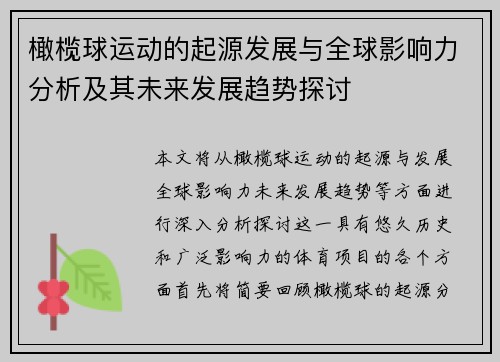 橄榄球运动的起源发展与全球影响力分析及其未来发展趋势探讨

本文将从橄榄球运动的起源与发展全球影响力未来发展趋势等方面进行深入分析探讨这一具有悠久历史和广泛影响力的体育项目的各个方面首先将简要回顾橄榄球的起源分